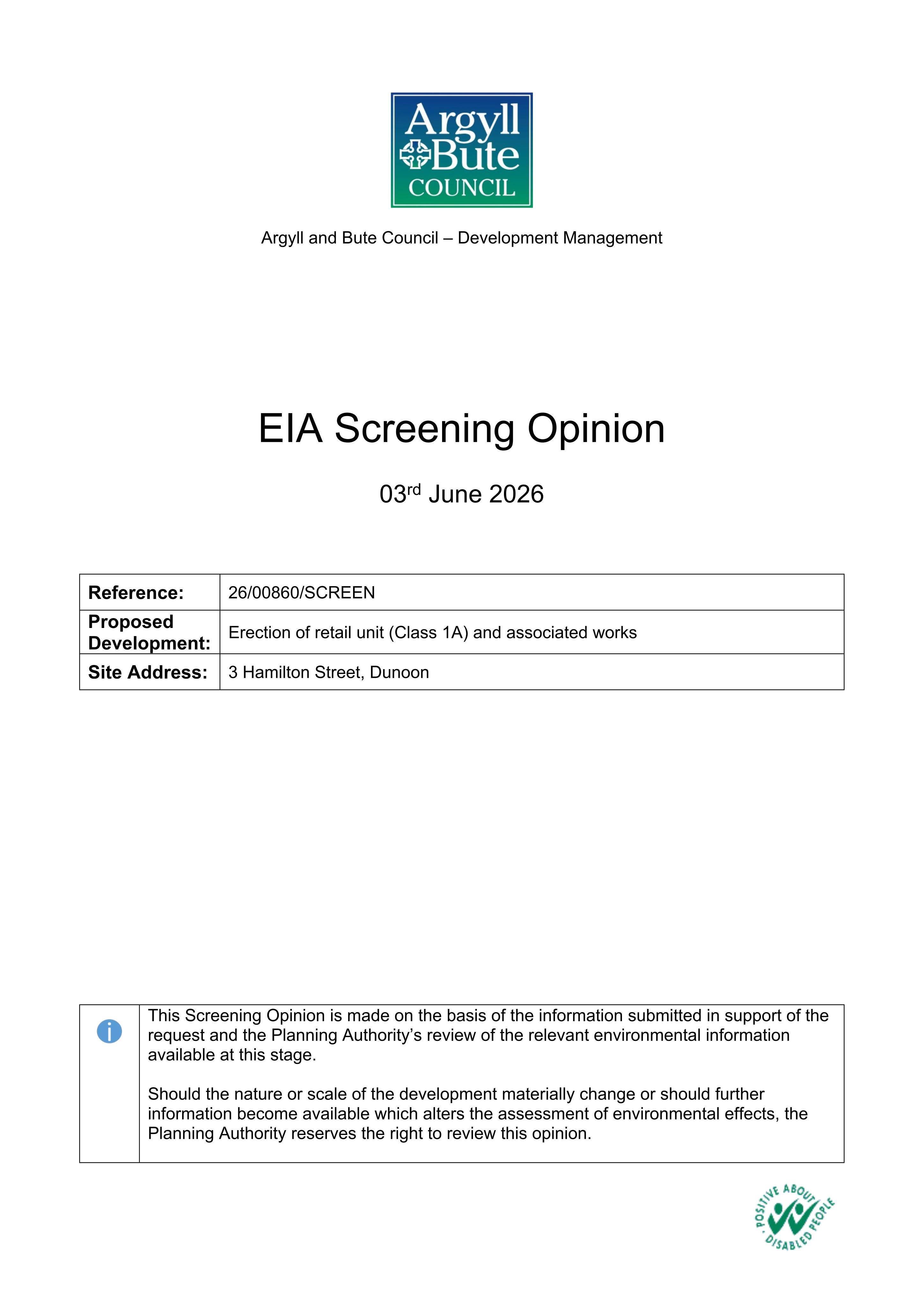 Argyll
Bute
COUNCIL

Argyll and Bute Council – Development Management

EIA Screening Opinion

03rd June 2026

Reference: 26/00860/SCREEN

Proposed Development: Erection of retail unit (Class 1A) and associated works

Site Address: 3 Hamilton Street, Dunoon

This Screening Opinion is made on the basis of the information submitted in support of the request and the Planning Authority's review of the relevant environmental information available at this stage.

Should the nature or scale of the development materially change or should further information become available which alters the assessment of environmental effects, the Planning Authority reserves the right to review this opinion.

POSITIVE ABOUT DISABLED PEOPLE